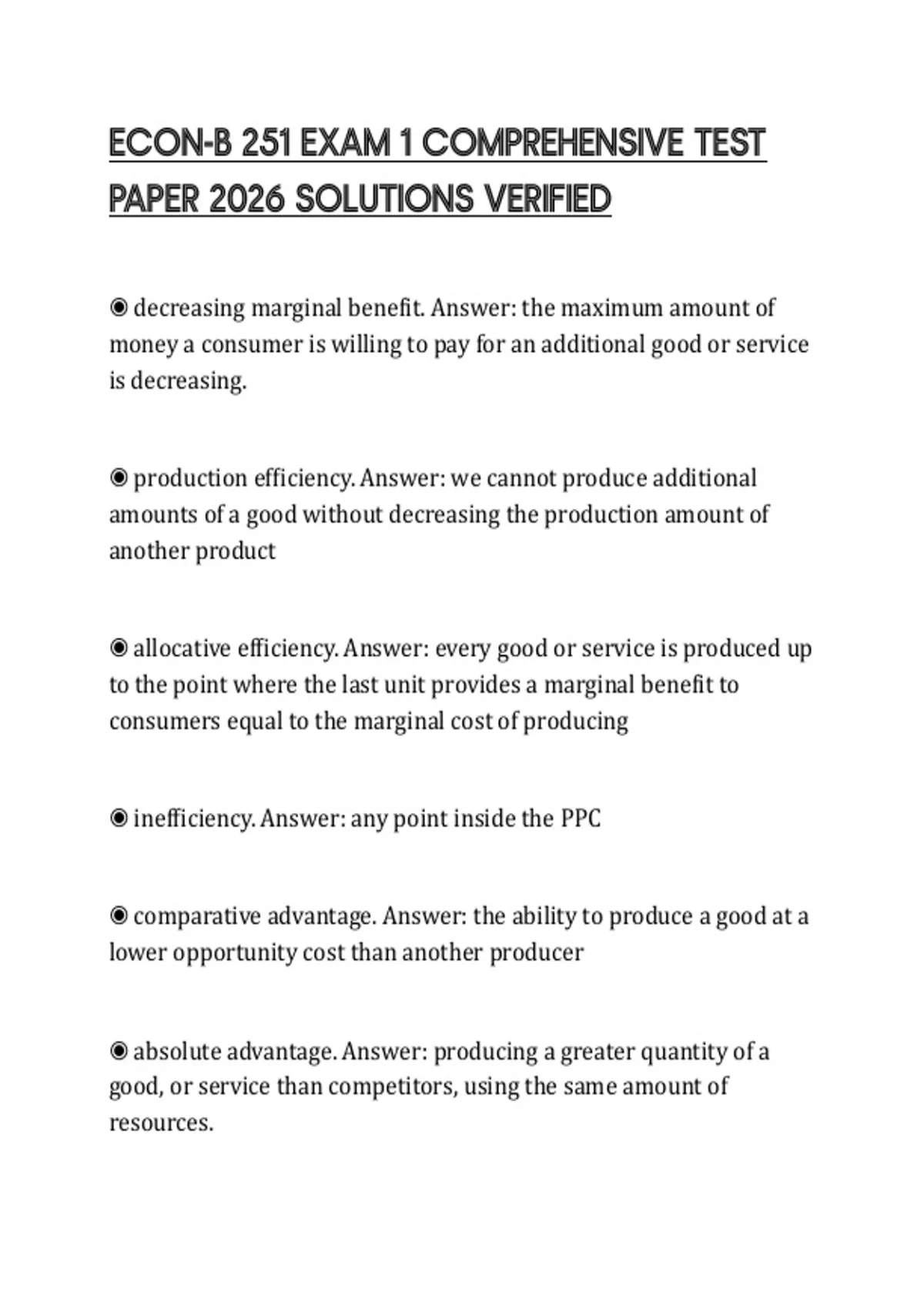 ECON-B 251 EXAM 1 COMPREHENSIVE TEST PAPER 2026 SOLUTIONS VERIFIED

◉ decreasing marginal benefit. Answer: the maximum amount of money a consumer is willing to pay for an additional good or service is decreasing.

◉ production efficiency. Answer: we cannot produce additional amounts of a good without decreasing the production amount of another product

◉ allocative efficiency. Answer: every good or service is produced up to the point where the last unit provides a marginal benefit to consumers equal to the marginal cost of producing

◉ inefficiency. Answer: any point inside the PPC

◉ comparative advantage. Answer: the ability to produce a good at a lower opportunity cost than another producer

◉ absolute advantage. Answer: producing a greater quantity of a good, or service than competitors, using the same amount of resources.